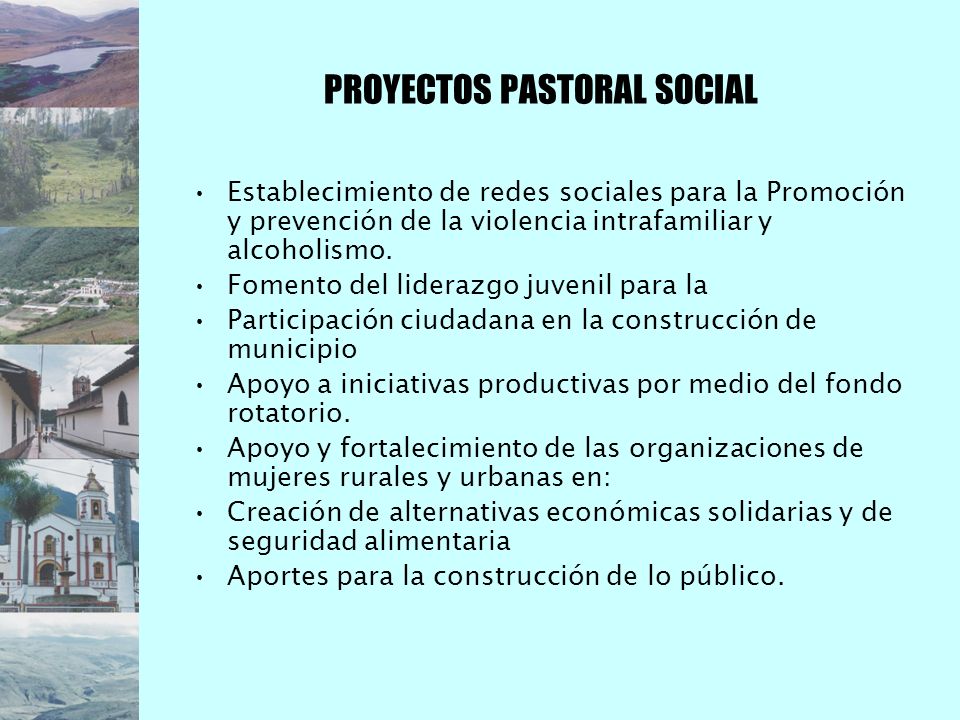 PROYECTOS PASTORAL SOCIAL

• Establecimiento de redes sociales para la Promoción y prevención de la violencia intrafamiliar y alcoholismo.
• Fomento del liderazgo juvenil para la
• Participación ciudadana en la construcción de municipio
• Apoyo a iniciativas productivas por medio del fondo rotatorio.
• Apoyo y fortalecimiento de las organizaciones de mujeres rurales y urbanas en:
• Creación de alternativas económicas solidarias y de seguridad alimentaria
• Aportes para la construcción de lo público.